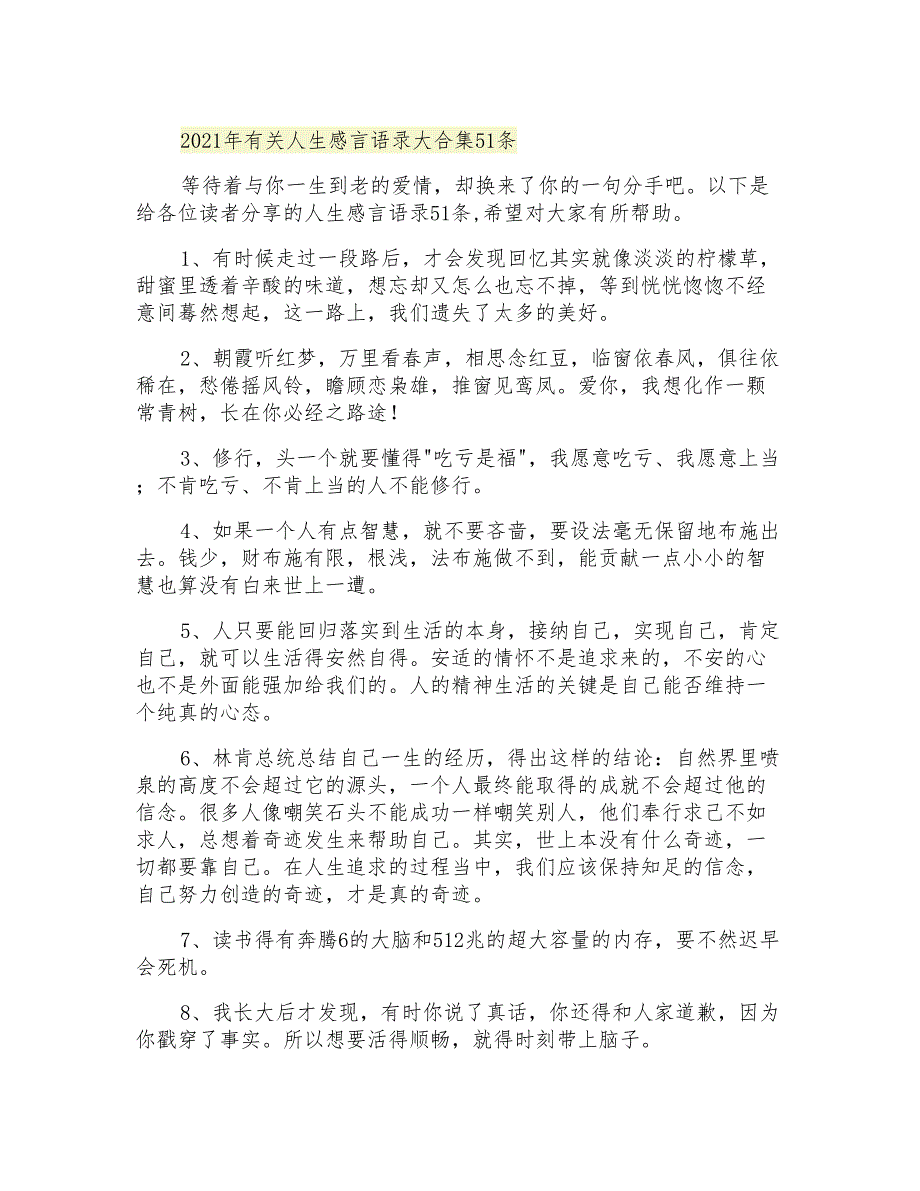 2021年有关人生感言语录大合集51条

等待着与你一生到老的爱情，却换来了你的一句分手吧。以下是给各位读者分享的人生感言语录51条,希望对大家有所帮助。

1、有时候走过一段路后，才会发现回忆其实就像淡淡的柠檬草，甜蜜里透着辛酸的味道，想忘却又怎么也忘不掉，等到恍恍惚惚不经意间蓦然想起，这一路上，我们遗失了太多的美好。

2、朝霞听红梦，万里看春声，相思念红豆，临窗依春风，俱往依稀在，愁倦摇风铃，瞻顾恋枭雄，推窗见鸾凤。爱你，我想化作一颗常青树，长在你必经之路途！

3、修行，头一个就要懂得"吃亏是福"，我愿意吃亏、我愿意上当；不肯吃亏、不肯上当的人不能修行。

4、如果一个人有点智慧，就不要吝啬，要设法毫无保留地布施出去。钱少，财布施有限，根浅，法布施做不到，能贡献一点小小的智慧也算没有白来世上一遭。

5、人只要能回归落实到生活的本身，接纳自己，实现自己，肯定自己，就可以生活得安然自得。安适的情怀不是追求来的，不安的心也不是外面能强加给我们的。人的精神生活的关键是自己能否维持一个纯真的心态。

6、林肯总统总结自己一生的经历，得出这样的结论：自然界里喷泉的高度不会超过它的源头，一个人最终能取得的成就不会超过他的信念。很多人像嘲笑石头不能成功一样嘲笑别人，他们奉行求己不如求人，总想着奇迹发生来帮助自己。其实，世上本没有什么奇迹，一切都要靠自己。在人生追求的过程当中，我们应该保持知足的信念，自己努力创造的奇迹，才是真的奇迹。

7、读书得有奔腾6的大脑和512兆的超大容量的内存，要不然迟早会死机。

8、我长大后才发现，有时你说了真话，你还得和人家道歉，因为你戳穿了事实。所以想要活得顺畅，就得时刻带上脑子。